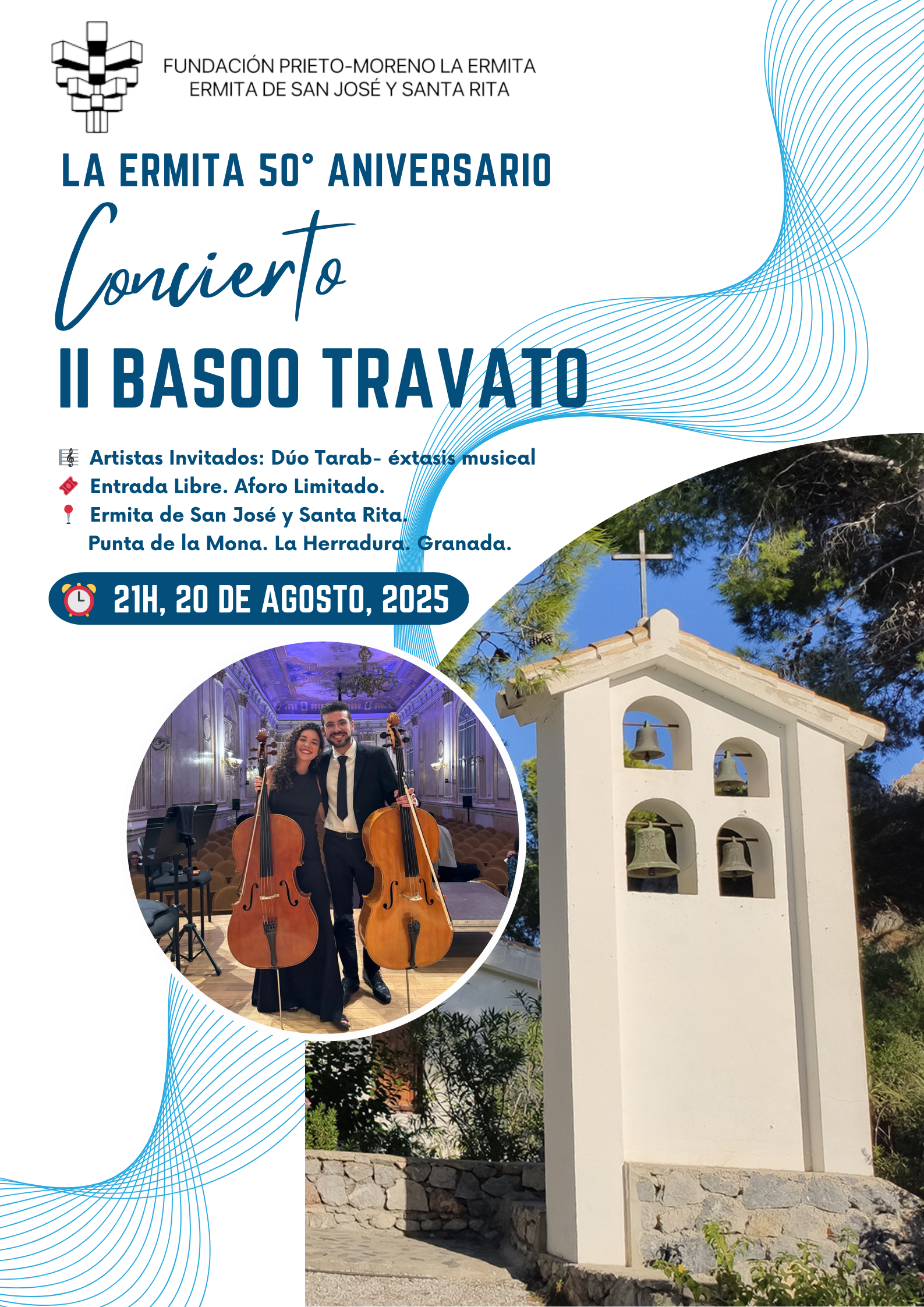 FUNDACIÓN PRIETO-MORENO LA ERMITA
ERMITA DE SAN JOSÉ Y SANTA RITA

LA ERMITA 50° ANIVERSARIO

Concierto

II BASOO TRAVATO

Artistas Invitados: Dúo Tarab- éxtasis musical
Entrada Libre. Aforo Limitado.
Ermita de San José y Santa Rita.
Punta de la Mona. La Herradura. Granada.

21H, 20 DE AGOSTO, 2025